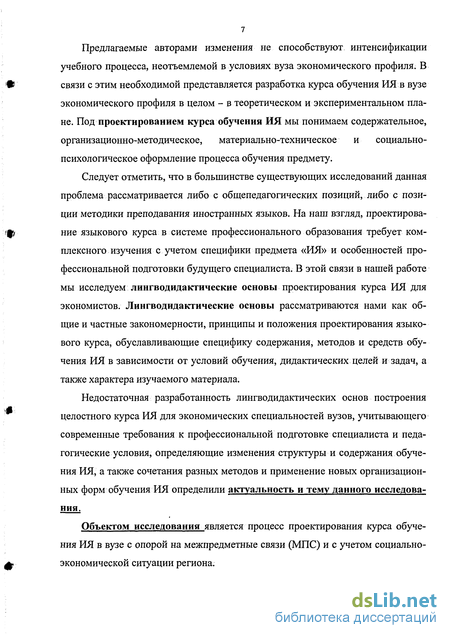 7

Предлагаемые авторами изменения не способствуют интенсификации учебного процесса, неотъемлемой в условиях вуза экономического профиля. В связи с этим необходимой представляется разработка курса обучения ИЯ в вузе экономического профиля в целом – в теоретическом и экспериментальном плане. Под проектированием курса обучения ИЯ мы понимаем содержательное, организационно-методическое, материально-техническое и социально-психологическое оформление процесса обучения предмету.

Следует отметить, что в большинстве существующих исследований данная проблема рассматривается либо с общепедагогических позиций, либо с позиции методики преподавания иностранных языков. На наш взгляд, проектирование языкового курса в системе профессионального образования требует комплексного изучения с учетом специфики предмета «ИЯ» и особенностей профессиональной подготовки будущего специалиста. В этой связи в нашей работе мы исследуем лингводидактические основы проектирования курса ИЯ для экономистов. Лингводидактические основы рассматриваются нами как общие и частные закономерности, принципы и положения проектирования языкового курса, обуславливающие специфику содержания, методов и средств обучения ИЯ в зависимости от условий обучения, дидактических целей и задач, а также характера изучаемого материала.

Недостаточная разработанность лингводидактических основ построения целостного курса ИЯ для экономических специальностей вузов, учитывающего современные требования к профессиональной подготовке специалиста и педагогические условия, определяющие изменения структуры и содержания обучения ИЯ, а также сочетания разных методов и применение новых организационных форм обучения ИЯ определили актуальность и тему данного исследования.

Объектом исследования является процесс проектирования курса обучения ИЯ в вузе с опорой на межпредметные связи (МПС) и с учетом социально-экономической ситуации региона.

dsLib.net
библиотека диссертаций